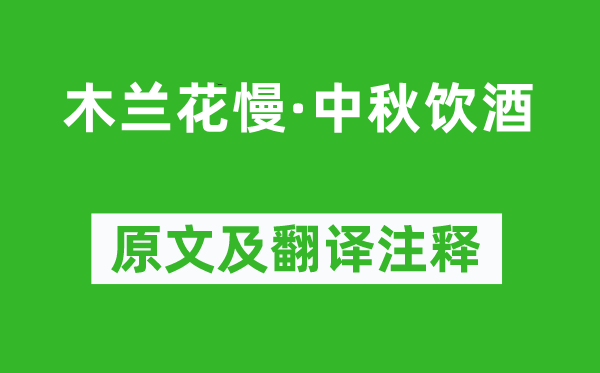 木兰花慢·中秋饮酒

原文及翻译注释